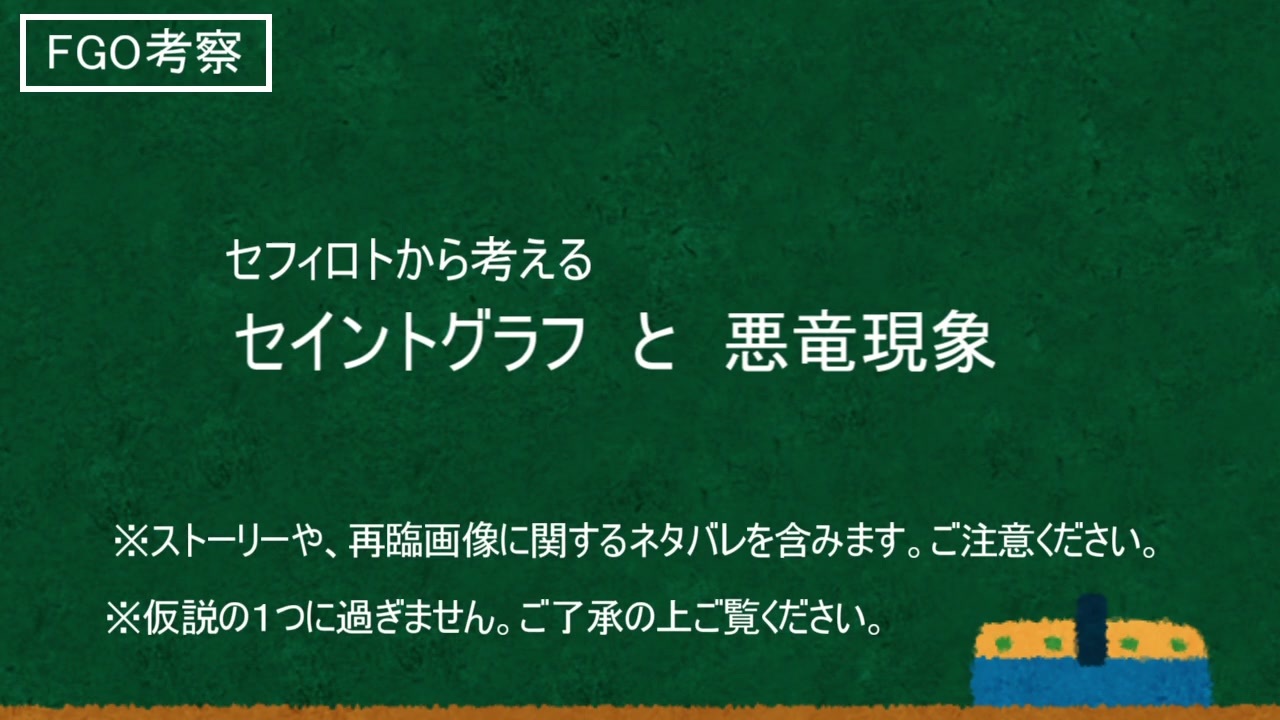 FGO考察

セフィロトから考える
セイントグラフ と 悪竜現象

※ストーリーや、再臨画像に関するネタバレを含みます。ご注意ください。

※仮説の1つに過ぎません。ご了承の上ご覧ください。